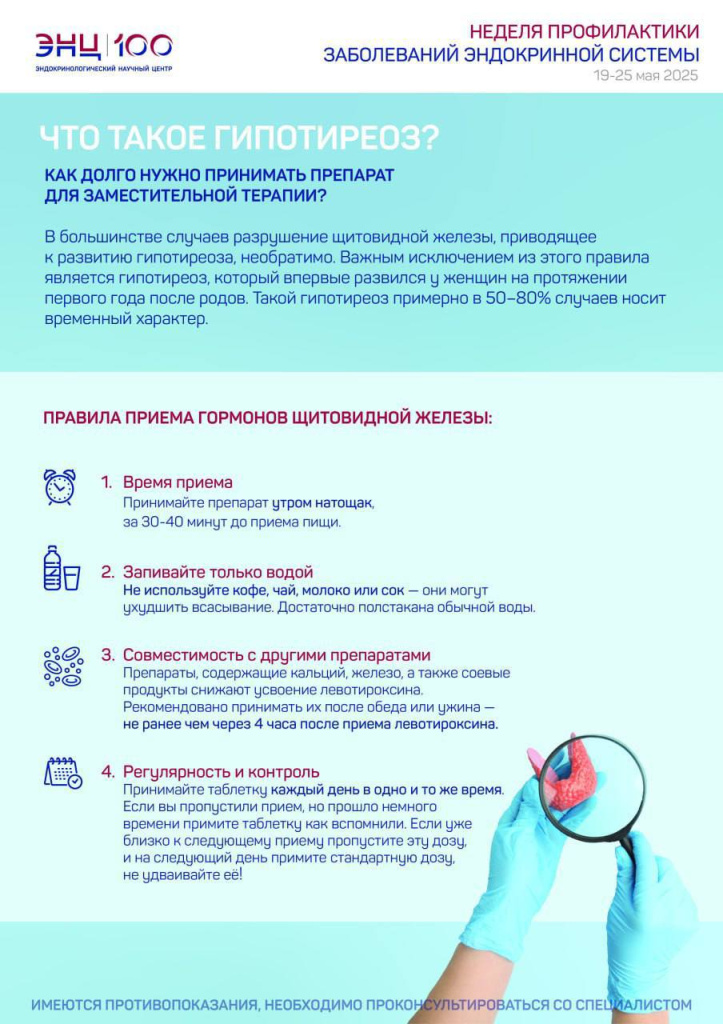 ЭНЦ | 100
ЭНДОКРИНОЛОГИЧЕСКИЙ НАУЧНЫЙ ЦЕНТР

НЕДЕЛЯ ПРОФИЛАКТИКИ
ЗАБОЛЕВАНИЙ ЭНДОКРИННОЙ СИСТЕМЫ
19-25 мая 2025

ЧТО ТАКОЕ ГИПОТИРЕОЗ?

КАК ДОЛГО НУЖНО ПРИНИМАТЬ ПРЕПАРАТ ДЛЯ ЗАМЕСТИТЕЛЬНОЙ ТЕРАПИИ?

В большинстве случаев разрушение щитовидной железы, приводящее к развитию гипотиреоза, необратимо. Важным исключением из этого правила является гипотиреоз, который впервые развился у женщин на протяжении первого года после родов. Такой гипотиреоз примерно в 50–80% случаев носит временный характер.

ПРАВИЛА ПРИЕМА ГОРМОНОВ ЩИТОВИДНОЙ ЖЕЛЕЗЫ:

1. Время приема
Принимайте препарат утром натощак, за 30-40 минут до приема пищи.

2. Запивайте только водой
Не используйте кофе, чай, молоко или сок — они могут ухудшить всасывание. Достаточно полстакана обычной воды.

3. Совместимость с другими препаратами
Препараты, содержащие кальций, железо, а также соевые продукты снижают усвоение левотироксина. Рекомендовано принимать их после обеда или ужина — не ранее чем через 4 часа после приема левотироксина.

4. Регулярность и контроль
Принимайте таблетку каждый день в одно и то же время. Если вы пропустили прием, но прошло немного времени примите таблетку как вспомнили. Если уже близко к следующему приему пропустите эту дозу, и на следующий день примите стандартную дозу, не удваивайте её!

ИМЕЮТСЯ ПРОТИВОПОКАЗАНИЯ, НЕОБХОДИМО ПРОКОНСУЛЬТИРОВАТЬСЯ СО СПЕЦИАЛИСТОМ